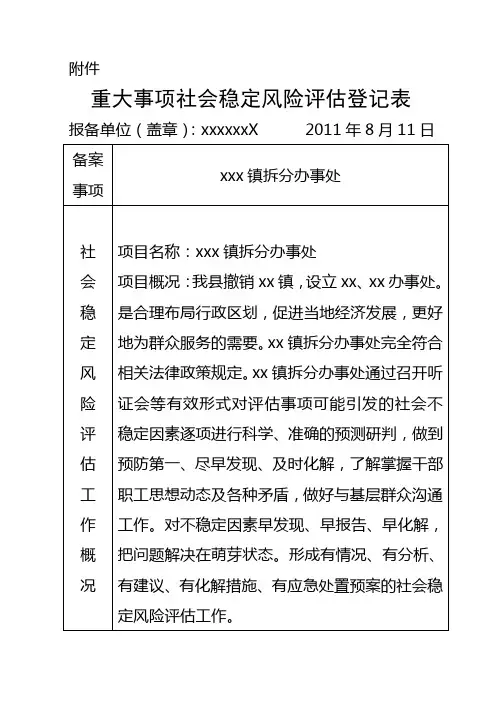 附件

重大事项社会稳定风险评估登记表

报备单位（盖章）：xxxxxxX　　2011 年 8 月 11 日

| 备案事项 | xxx 镇拆分办事处 |
|---|---|
| 社会稳定风险评估工作概况 | 项目名称：xxx 镇拆分办事处<br>项目概况：我县撤销 xx 镇，设立 xx、xx 办事处。是合理布局行政区划，促进当地经济发展，更好地为群众服务的需要。xx 镇拆分办事处完全符合相关法律政策规定。xx 镇拆分办事处通过召开听证会等有效形式对评估事项可能引发的社会不稳定因素逐项进行科学、准确的预测研判，做到预防第一、尽早发现、及时化解，了解掌握干部职工思想动态及各种矛盾，做好与基层群众沟通工作。对不稳定因素早发现、早报告、早化解，把问题解决在萌芽状态。形成有情况、有分析、有建议、有化解措施、有应急处置预案的社会稳定风险评估工作。 |